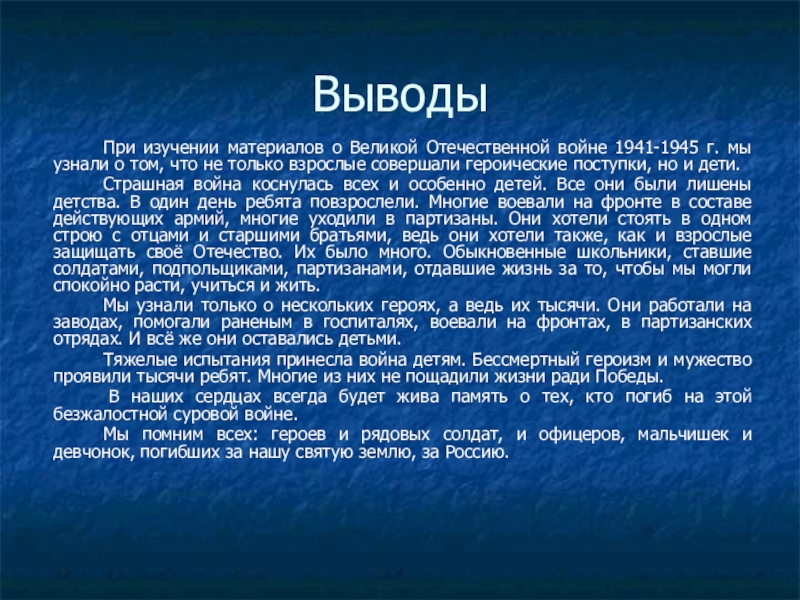 Выводы

При изучении материалов о Великой Отечественной войне 1941-1945 г. мы узнали о том, что не только взрослые совершали героические поступки, но и дети.

Страшная война коснулась всех и особенно детей. Все они были лишены детства. В один день ребята повзрослели. Многие воевали на фронте в составе действующих армий, многие уходили в партизаны. Они хотели стоять в одном строю с отцами и старшими братьями, ведь они хотели также, как и взрослые защищать своё Отечество. Их было много. Обыкновенные школьники, ставшие солдатами, подпольщиками, партизанами, отдавшие жизнь за то, чтобы мы могли спокойно расти, учиться и жить.

Мы узнали только о нескольких героях, а ведь их тысячи. Они работали на заводах, помогали раненым в госпиталях, воевали на фронтах, в партизанских отрядах. И всё же они оставались детьми.

Тяжелые испытания принесла война детям. Бессмертный героизм и мужество проявили тысячи ребят. Многие из них не пощадили жизни ради Победы.

В наших сердцах всегда будет жива память о тех, кто погиб на этой безжалостной суровой войне.

Мы помним всех: героев и рядовых солдат, и офицеров, мальчишек и девчонок, погибших за нашу святую землю, за Россию.